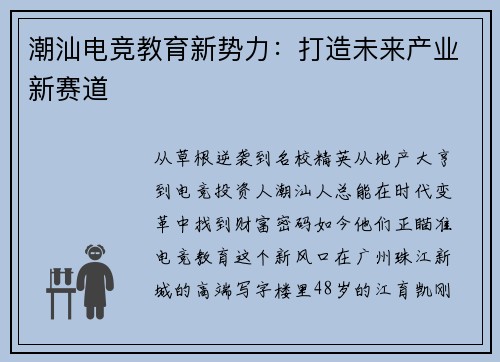 潮汕电竞教育新势力：打造未来产业新赛道

从草根逆袭到名校精英从地产大亨到电竞投资人潮汕人总能在时代变革中找到财富密码如今他们正瞄准电竞教育这个新风口在广州珠江新城的高端写字楼里48岁的江育凯刚